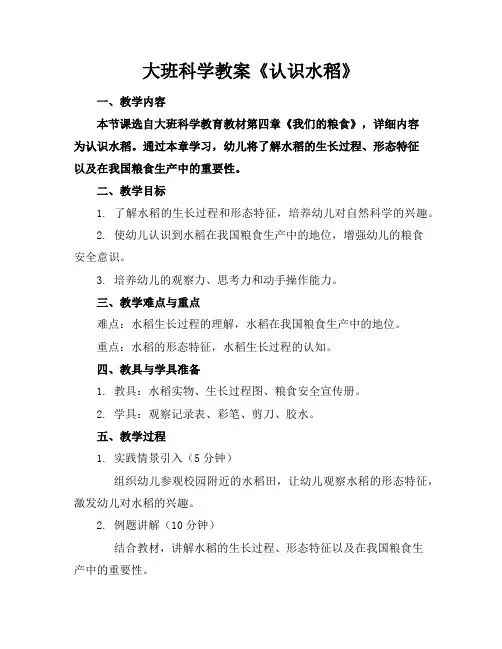 大班科学教案《认识水稻》

一、教学内容

本节课选自大班科学教育教材第四章《我们的粮食》，详细内容为认识水稻。通过本章学习，幼儿将了解水稻的生长过程、形态特征以及在我国粮食生产中的重要性。

二、教学目标

1. 了解水稻的生长过程和形态特征，培养幼儿对自然科学的兴趣。

2. 使幼儿认识到水稻在我国粮食生产中的地位，增强幼儿的粮食安全意识。

3. 培养幼儿的观察力、思考力和动手操作能力。

三、教学难点与重点

难点：水稻生长过程的理解，水稻在我国粮食生产中的地位。

重点：水稻的形态特征，水稻生长过程的认知。

四、教具与学具准备

1. 教具：水稻实物、生长过程图、粮食安全宣传册。

2. 学具：观察记录表、彩笔、剪刀、胶水。

五、教学过程

1. 实践情景引入（5分钟）

组织幼儿参观校园附近的水稻田，让幼儿观察水稻的形态特征，激发幼儿对水稻的兴趣。

2. 例题讲解（10分钟）

结合教材，讲解水稻的生长过程、形态特征以及在我国粮食生产中的重要性。